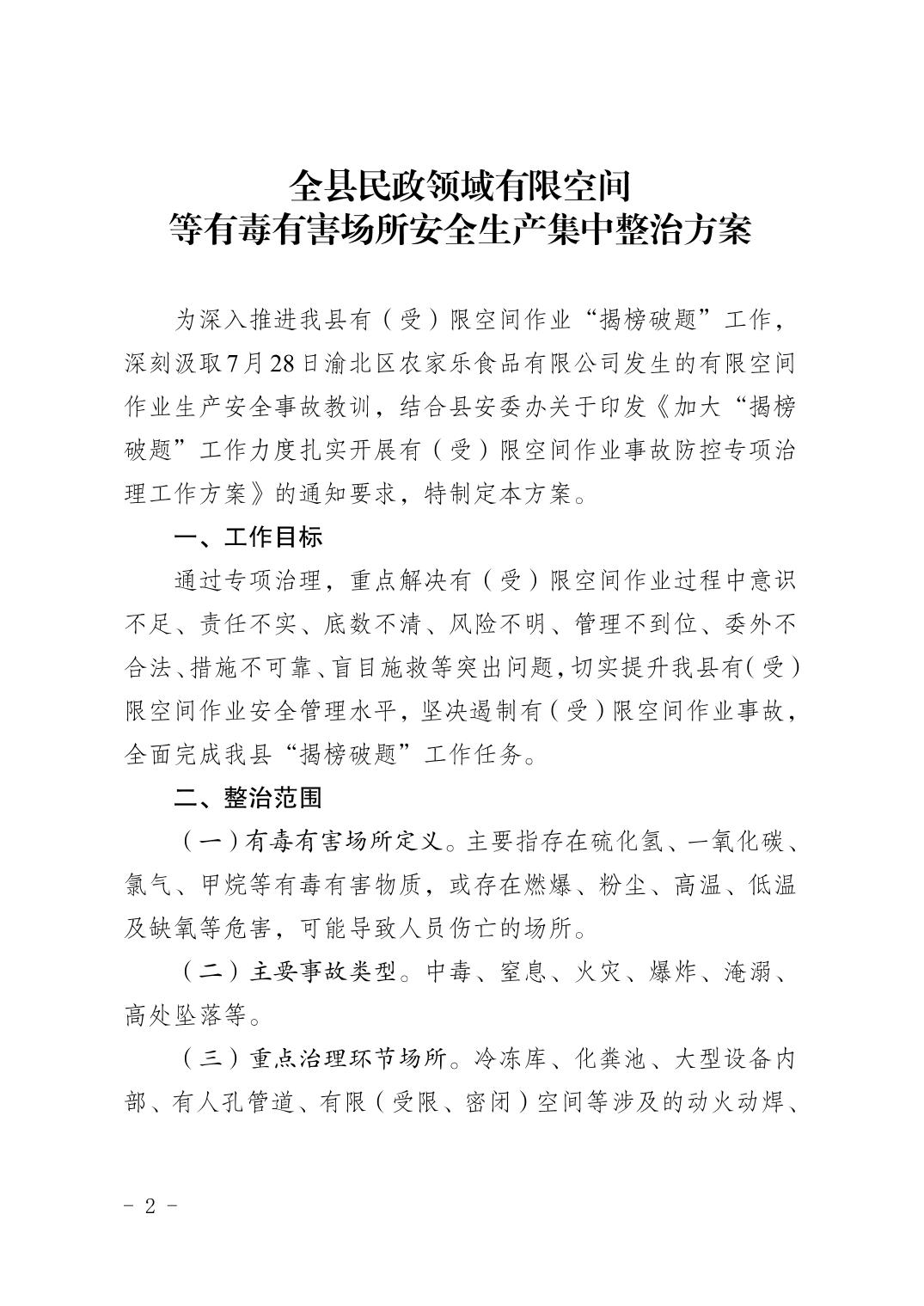 全县民政领域有限空间
等有毒有害场所安全生产集中整治方案

为深入推进我县有（受）限空间作业“揭榜破题”工作，深刻汲取7月28日渝北区农家乐食品有限公司发生的有限空间作业生产安全事故教训，结合县安委办关于印发《加大“揭榜破题”工作力度扎实开展有（受）限空间作业事故防控专项治理工作方案》的通知要求，特制定本方案。

一、工作目标

通过专项治理，重点解决有（受）限空间作业过程中意识不足、责任不实、底数不清、风险不明、管理不到位、委外不合法、措施不可靠、盲目施救等突出问题，切实提升我县有（受）限空间作业安全管理水平，坚决遏制有（受）限空间作业事故，全面完成我县“揭榜破题”工作任务。

二、整治范围

（一）有毒有害场所定义。主要指存在硫化氢、一氧化碳、氯气、甲烷等有毒有害物质，或存在燃爆、粉尘、高温、低温及缺氧等危害，可能导致人员伤亡的场所。

（二）主要事故类型。中毒、窒息、火灾、爆炸、淹溺、高处坠落等。

（三）重点治理环节场所。冷冻库、化粪池、大型设备内部、有人孔管道、有限（受限、密闭）空间等涉及的动火动焊、

- 2 -